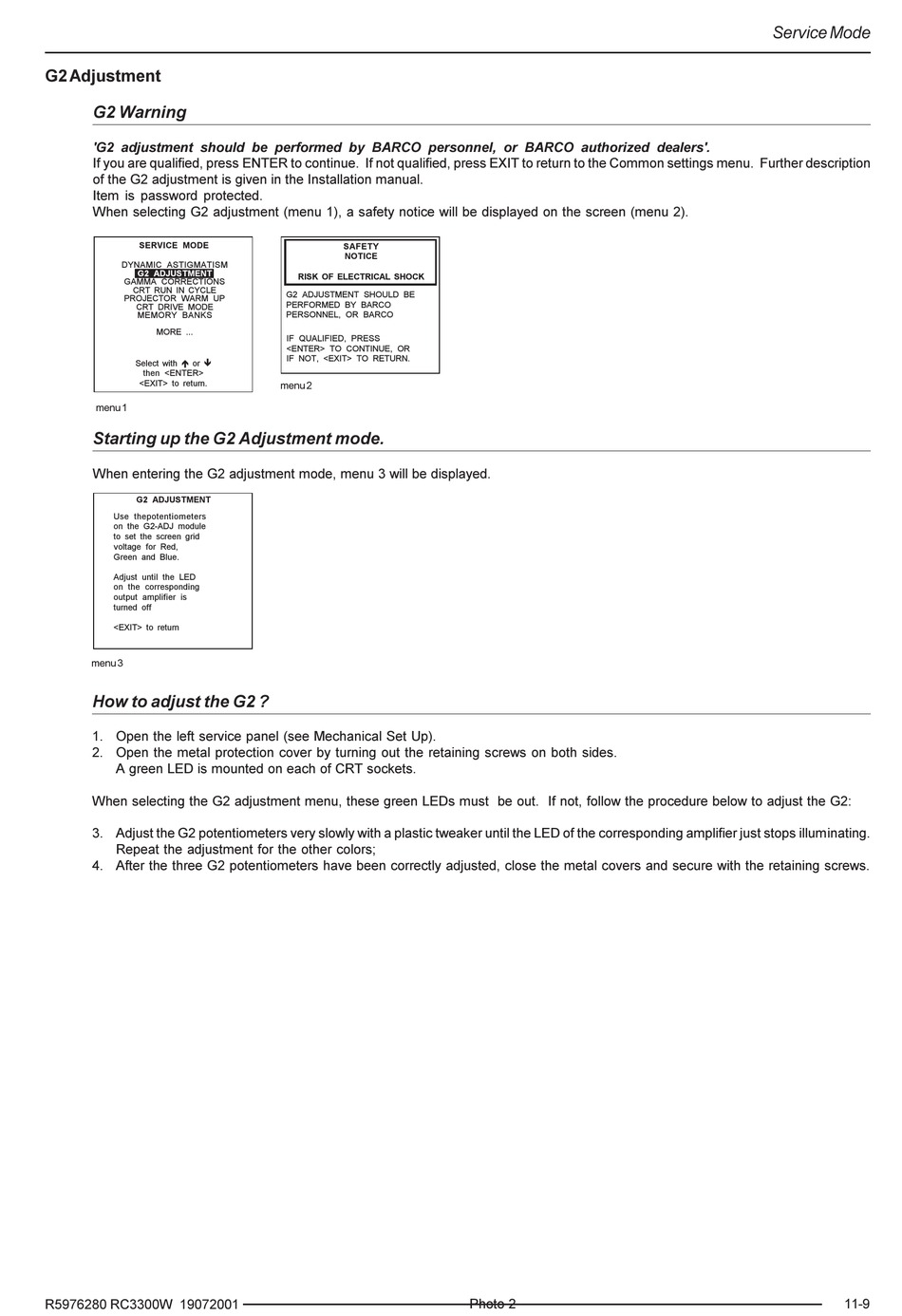 Service Mode

G2 Adjustment

G2 Warning

'G2 adjustment should be performed by BARCO personnel, or BARCO authorized dealers'.
If you are qualified, press ENTER to continue. If not qualified, press EXIT to return to the Common settings menu. Further description of the G2 adjustment is given in the Installation manual.
Item is password protected.
When selecting G2 adjustment (menu 1), a safety notice will be displayed on the screen (menu 2).

SERVICE MODE

DYNAMIC ASTIGMATISM
G2 ADJUSTMENT
GAMMA CORRECTIONS
CRT RUN IN CYCLE
PROJECTOR WARM UP
CRT DRIVE MODE
MEMORY BANKS

MORE ...

Select with ↑ or ↓
then <ENTER>
<EXIT> to return.

menu 1

SAFETY
NOTICE

RISK OF ELECTRICAL SHOCK

G2 ADJUSTMENT SHOULD BE
PERFORMED BY BARCO
PERSONNEL, OR BARCO

IF QUALIFIED, PRESS
<ENTER> TO CONTINUE, OR
IF NOT, <EXIT> TO RETURN.

menu 2

Starting up the G2 Adjustment mode.

When entering the G2 adjustment mode, menu 3 will be displayed.

G2 ADJUSTMENT

Use thepotentiometers
on the G2-ADJ module
to set the screen grid
voltage for Red,
Green and Blue.

Adjust until the LED
on the corresponding
output amplifier is
turned off

<EXIT> to return

menu 3

How to adjust the G2 ?

1. Open the left service panel (see Mechanical Set Up).
2. Open the metal protection cover by turning out the retaining screws on both sides.
A green LED is mounted on each of CRT sockets.

When selecting the G2 adjustment menu, these green LEDs must be out. If not, follow the procedure below to adjust the G2:

3. Adjust the G2 potentiometers very slowly with a plastic tweaker until the LED of the corresponding amplifier just stops illuminating. Repeat the adjustment for the other colors;
4. After the three G2 potentiometers have been correctly adjusted, close the metal covers and secure with the retaining screws.

R5976280 RC3300W 19072001 Photo 2 11-9